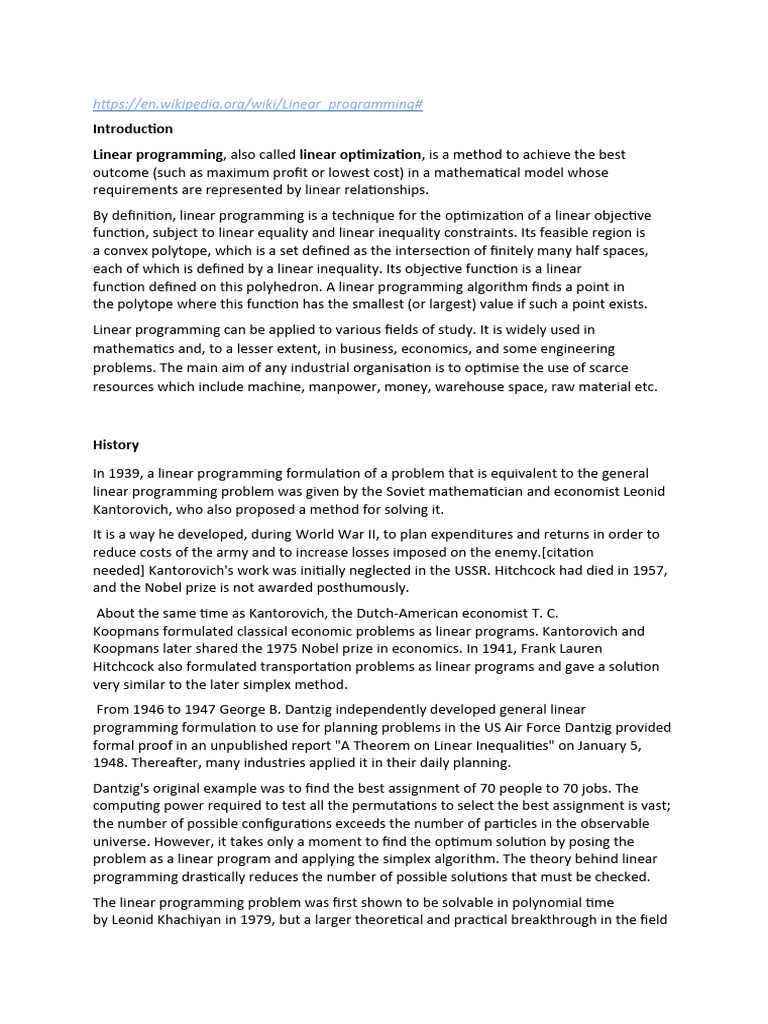 https://en.wikipedia.org/wiki/Linear_programming#

Introduction

Linear programming, also called linear optimization, is a method to achieve the best outcome (such as maximum profit or lowest cost) in a mathematical model whose requirements are represented by linear relationships.

By definition, linear programming is a technique for the optimization of a linear objective function, subject to linear equality and linear inequality constraints. Its feasible region is a convex polytope, which is a set defined as the intersection of finitely many half spaces, each of which is defined by a linear inequality. Its objective function is a linear function defined on this polyhedron. A linear programming algorithm finds a point in the polytope where this function has the smallest (or largest) value if such a point exists.

Linear programming can be applied to various fields of study. It is widely used in mathematics and, to a lesser extent, in business, economics, and some engineering problems. The main aim of any industrial organisation is to optimise the use of scarce resources which include machine, manpower, money, warehouse space, raw material etc.

History

In 1939, a linear programming formulation of a problem that is equivalent to the general linear programming problem was given by the Soviet mathematician and economist Leonid Kantorovich, who also proposed a method for solving it.

It is a way he developed, during World War II, to plan expenditures and returns in order to reduce costs of the army and to increase losses imposed on the enemy.[citation needed] Kantorovich's work was initially neglected in the USSR. Hitchcock had died in 1957, and the Nobel prize is not awarded posthumously.

About the same time as Kantorovich, the Dutch-American economist T. C. Koopmans formulated classical economic problems as linear programs. Kantorovich and Koopmans later shared the 1975 Nobel prize in economics. In 1941, Frank Lauren Hitchcock also formulated transportation problems as linear programs and gave a solution very similar to the later simplex method.

From 1946 to 1947 George B. Dantzig independently developed general linear programming formulation to use for planning problems in the US Air Force Dantzig provided formal proof in an unpublished report "A Theorem on Linear Inequalities" on January 5, 1948. Thereafter, many industries applied it in their daily planning.

Dantzig's original example was to find the best assignment of 70 people to 70 jobs. The computing power required to test all the permutations to select the best assignment is vast; the number of possible configurations exceeds the number of particles in the observable universe. However, it takes only a moment to find the optimum solution by posing the problem as a linear program and applying the simplex algorithm. The theory behind linear programming drastically reduces the number of possible solutions that must be checked.

The linear programming problem was first shown to be solvable in polynomial time by Leonid Khachiyan in 1979, but a larger theoretical and practical breakthrough in the field